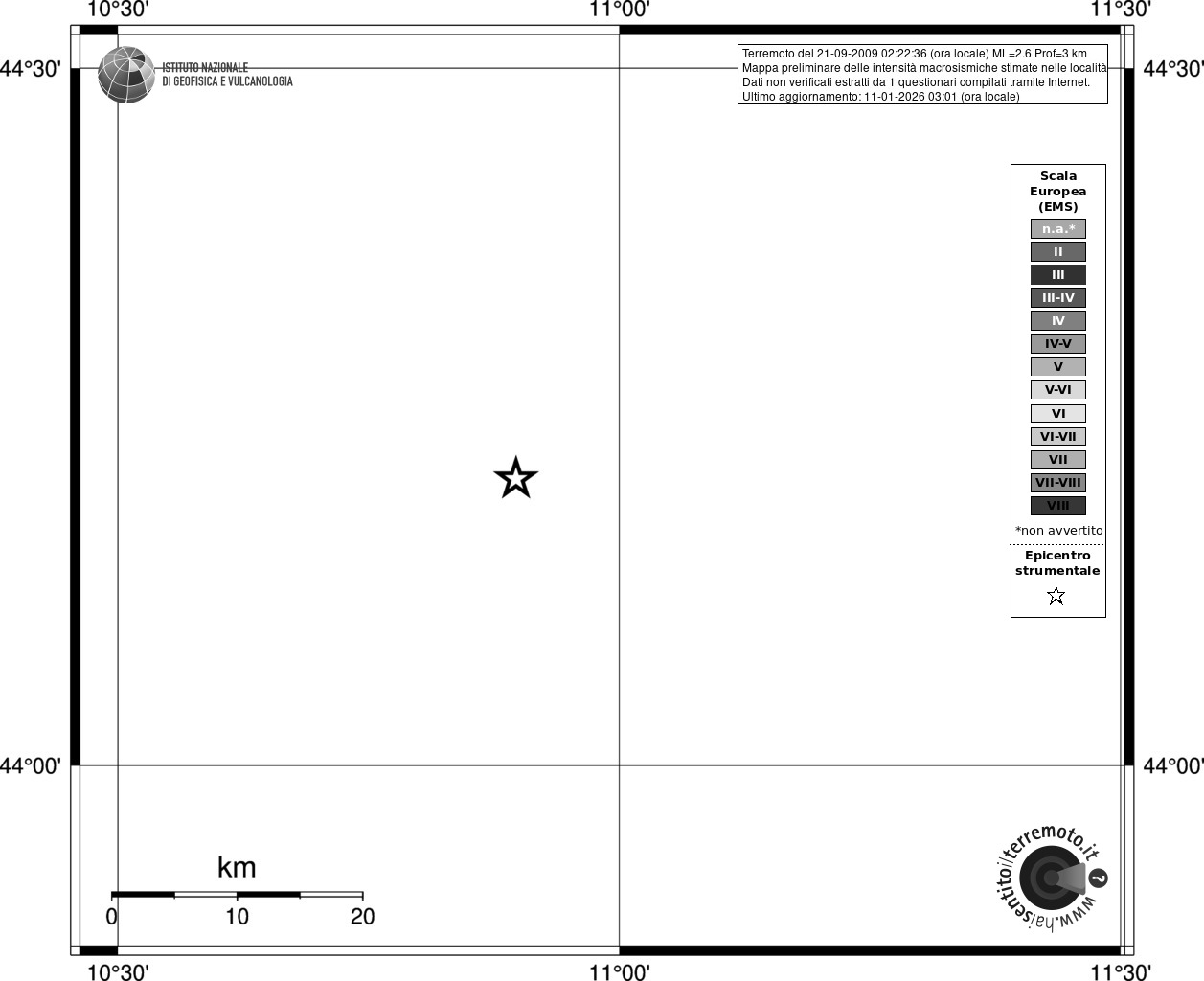 10°30'
11°00'
11°30'

44°30'
44°30'

ISTITUTO NAZIONALE
DI GEOFISICA E VULCANOLOGIA

Terremoto del 21-09-2009 02:22:36 (ora locale) ML=2.6 Prof=3 km
Mappa preliminare delle intensità macrosismiche stimate nelle località
Dati non verificati estratti da 1 questionari compilati tramite Internet.
Ultimo aggiornamento: 11-01-2026 03:01 (ora locale)

Scala
Europea
(EMS)
n.a.*
II
III
III-IV
IV
IV-V
V
V-VI
VI
VI-VII
VII
VII-VIII
VIII
*non avvertito
Epicentro
strumentale

44°00'
44°00'

km
0
10
20

www.haisentitoilterremoto.it ?

10°30'
11°00'
11°30'